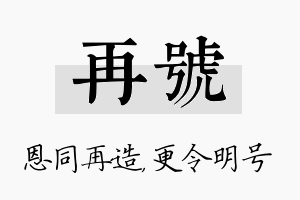 再號

恩同再造，更令明号